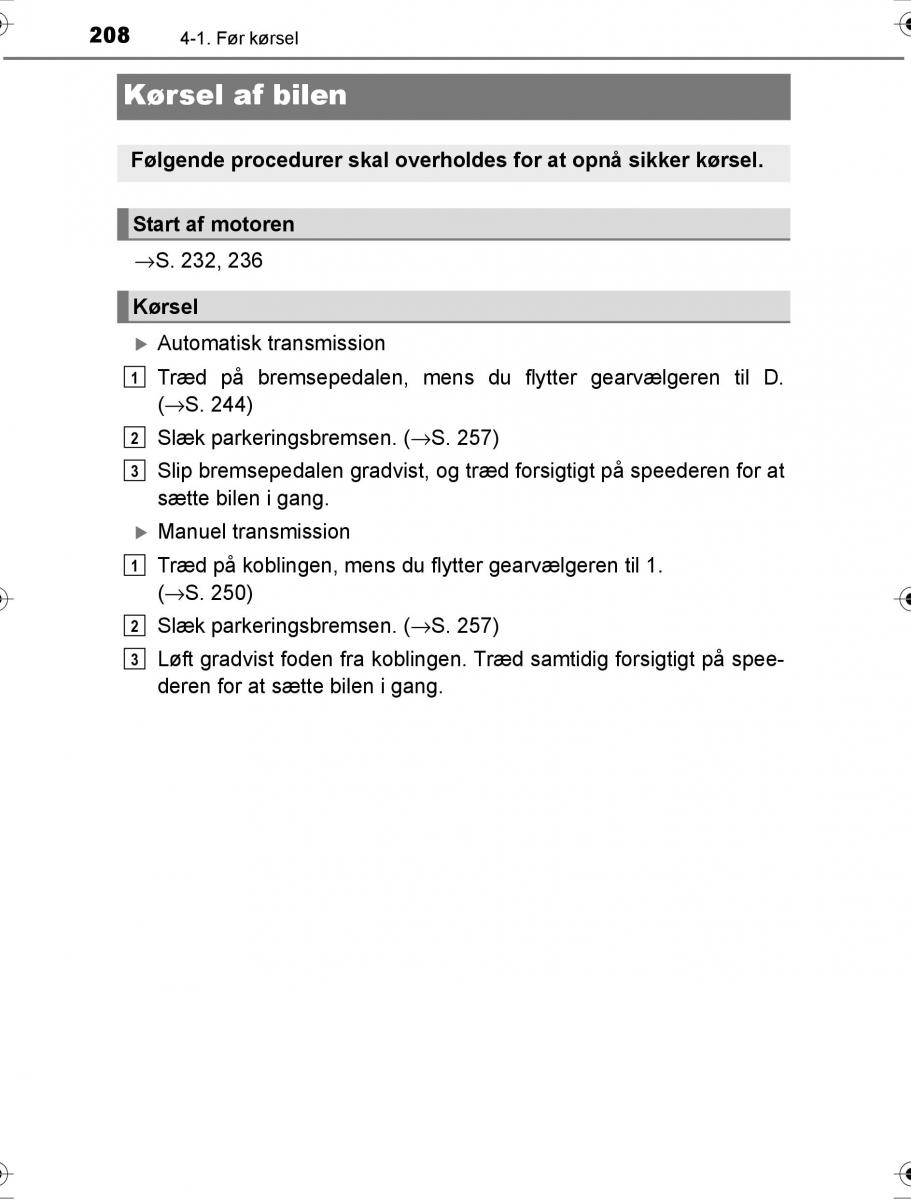 208 4-1. Før kørsel

Kørsel af bilen

Følgende procedurer skal overholdes for at opnå sikker kørsel.

Start af motoren

→S. 232, 236

Kørsel

▶ Automatisk transmission

1 Træd på bremsepedalen, mens du flytter gearvælgeren til D. (→S. 244)

2 Slæk parkeringsbremsen. (→S. 257)

3 Slip bremsepedalen gradvist, og træd forsigtigt på speederen for at sætte bilen i gang.

▶ Manuel transmission

1 Træd på koblingen, mens du flytter gearvælgeren til 1. (→S. 250)

2 Slæk parkeringsbremsen. (→S. 257)

3 Løft gradvist foden fra koblingen. Træd samtidig forsigtigt på speederen for at sætte bilen i gang.